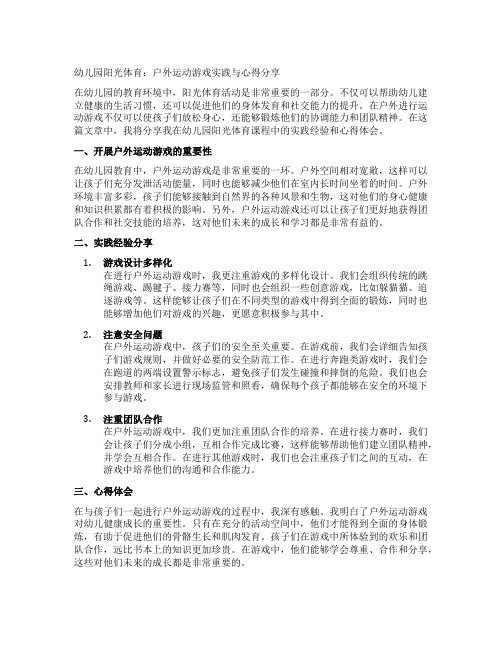 幼儿园阳光体育：户外运动游戏实践与心得分享

在幼儿园的教育环境中，阳光体育活动是非常重要的一部分。不仅可以帮助幼儿建立健康的生活习惯，还可以促进他们的身体发育和社交能力的提升。在户外进行运动游戏不仅可以使孩子们放松身心，还能够锻炼他们的协调能力和团队精神。在这篇文章中，我将分享我在幼儿园阳光体育课程中的实践经验和心得体会。

一、开展户外运动游戏的重要性

在幼儿园教育中，户外运动游戏是非常重要的一环。户外空间相对宽敞，这样可以让孩子们充分发泄活动能量，同时也能够减少他们在室内长时间坐着的时间。户外环境丰富多彩，孩子们能够接触到自然界的各种风景和生物，这对他们的身心健康和知识积累都有着积极的影响。另外，户外运动游戏还可以让孩子们更好地获得团队合作和社交技能的培养，这对他们未来的成长和学习都是非常有益的。

二、实践经验分享

1. 游戏设计多样化
在进行户外运动游戏时，我更注重游戏的多样化设计。我们会组织传统的跳绳游戏、踢毽子、接力赛等，同时也会组织一些创意游戏，比如躲猫猫、追逐游戏等。这样能够让孩子们在不同类型的游戏中得到全面的锻炼，同时也能够增加他们对游戏的兴趣，更愿意积极参与其中。

2. 注意安全问题
在户外运动游戏中，孩子们的安全至关重要。在游戏前，我们会详细告知孩子们游戏规则，并做好必要的安全防范工作。在进行奔跑类游戏时，我们会在跑道的两端设置警示标志，避免孩子们发生碰撞和摔倒的危险。我们也会安排教师和家长进行现场监管和照看，确保每个孩子都能够在安全的环境下参与游戏。

3. 注重团队合作
在户外运动游戏中，我们更加注重团队合作的培养。在进行接力赛时，我们会让孩子们分成小组，互相合作完成比赛，这样能够帮助他们建立团队精神，并学会互相合作。在进行其他游戏时，我们也会注重孩子们之间的互动，在游戏中培养他们的沟通和合作能力。

三、心得体会

在与孩子们一起进行户外运动游戏的过程中，我深有感触。我明白了户外运动游戏对幼儿健康成长的重要性。只有在充分的活动空间中，他们才能得到全面的身体锻炼，有助于促进他们的骨骼生长和肌肉发育。孩子们在游戏中所体验到的欢乐和团队合作，远比书本上的知识更加珍贵。在游戏中，他们能够学会尊重、合作和分享，这些对他们未来的成长都是非常重要的。